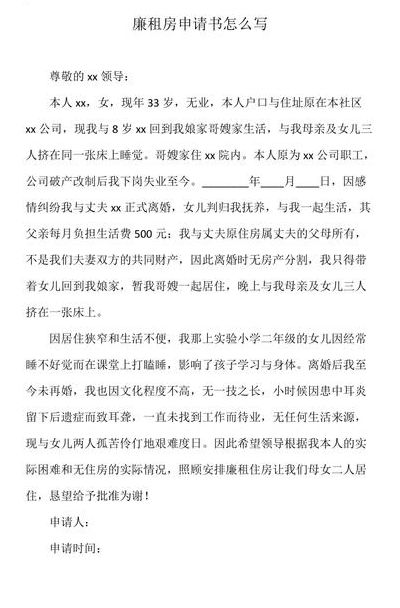 廉租房申请书怎么写

尊敬的 xx 领导：

本人 xx，女，现年 33 岁，无业，本人户口与住址原在本社区 xx 公司，现我与 8 岁 xx 回到我娘家哥嫂家生活，与我母亲及女儿三人挤在同一张床上睡觉。哥嫂家住 xx 院内。本人原为 xx 公司职工，公司破产改制后我下岗失业至今。________年____月____日，因感情纠纷我与丈夫 xx 正式离婚，女儿判归我抚养，与我一起生活，其父亲每月负担生活费 500 元；我与丈夫原住房属丈夫的父母所有，不是我们夫妻双方的共同财产，因此离婚时无房产分割，我只得带着女儿回到我娘家，暂我哥嫂一起居住，晚上与我母亲及女儿三人挤在一张床上。

因居住狭窄和生活不便，我那上实验小学二年级的女儿因经常睡不好觉而在课堂上打瞌睡，影响了孩子学习与身体。离婚后我至今未再婚，我也因文化程度不高，无一技之长，小时候因患中耳炎留下后遗症而致耳聋，一直未找到工作而待业，无任何生活来源，现与女儿两人孤苦伶仃地艰难度日。因此希望领导根据我本人的实际困难和无住房的实际情况，照顾安排廉租住房让我们母女二人居住，恳望给予批准为谢！

申请人：

申请时间：